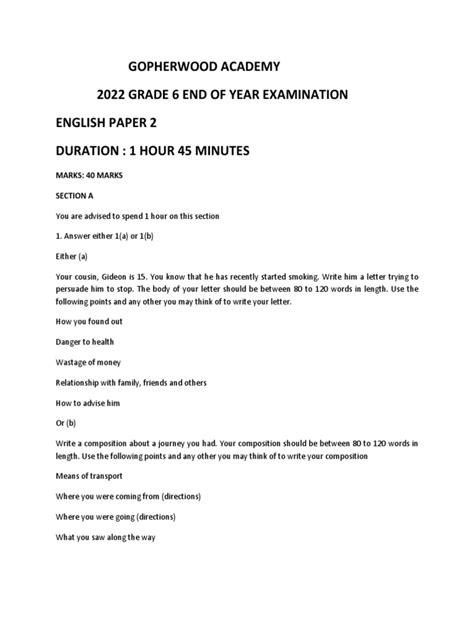 GOPHERWOOD ACADEMY

2022 GRADE 6 END OF YEAR EXAMINATION

ENGLISH PAPER 2

DURATION : 1 HOUR 45 MINUTES

MARKS: 40 MARKS

SECTION A

You are advised to spend 1 hour on this section

1. Answer either 1(a) or 1(b)

Either (a)

Your cousin, Gideon is 15. You know that he has recently started smoking. Write him a letter trying to persuade him to stop. The body of your letter should be between 80 to 120 words in length. Use the following points and any other you may think of to write your letter.

How you found out

Danger to health

Wastage of money

Relationship with family, friends and others

How to advise him

Or (b)

Write a composition about a journey you had. Your composition should be between 80 to 120 words in length. Use the following points and any other you may think of to write your composition

Means of transport

Where you were coming from (directions)

Where you were going (directions)

What you saw along the way